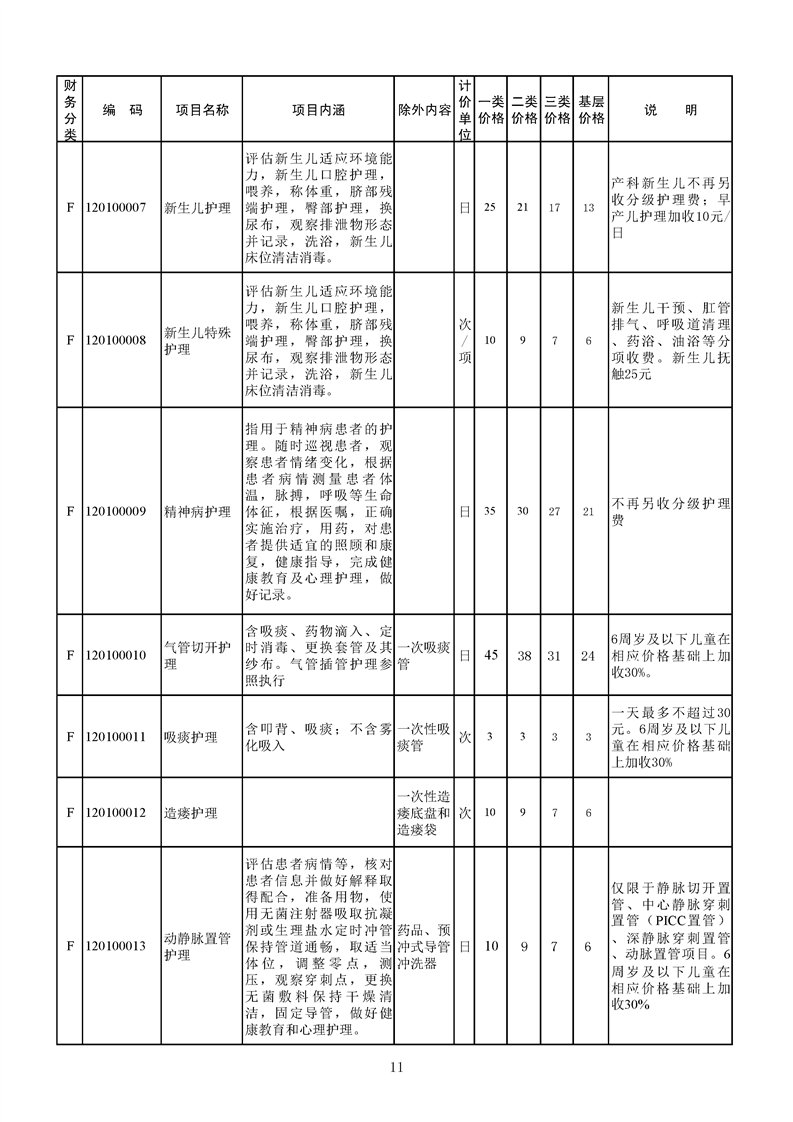 | 财务分类 | 编　码 | 项目名称 | 项目内涵 | 除外内容 | 计价单位 | 一类价格 | 二类价格 | 三类价格 | 基层价格 | 说　明 |
|---|---|---|---|---|---|---|---|---|---|---|
| F | 120100007 | 新生儿护理 | 评估新生儿适应环境能力，新生儿口腔护理，喂养，称体重，脐部残端护理，臀部护理，换尿布，观察排泄物形态并记录，洗浴，新生儿床位清洁消毒。 |  | 日 | 25 | 21 | 17 | 13 | 产科新生儿不再另收分级护理费；早产儿护理加收10元/日 |
| F | 120100008 | 新生儿特殊护理 | 评估新生儿适应环境能力，新生儿口腔护理，喂养，称体重，脐部残端护理，臀部护理，换尿布，观察排泄物形态并记录，洗浴，新生儿床位清洁消毒。 |  | 次/项 | 10 | 9 | 7 | 6 | 新生儿干预、肛管排气、呼吸道清理、药浴、油浴等分项收费。新生儿抚触25元 |
| F | 120100009 | 精神病护理 | 指用于精神病患者的护理。随时巡视患者，观察患者情绪变化，根据患者病情测量患者体温，脉搏，呼吸等生命体征，根据医嘱，正确实施治疗，用药，对患者提供适宜的照顾和康复，健康指导，完成健康教育及心理护理，做好记录。 |  | 日 | 35 | 30 | 27 | 21 | 不再另收分级护理费 |
| F | 120100010 | 气管切开护理 | 含吸痰、药物滴入、定时消毒、更换套管及其纱布。气管插管护理参照执行 | 一次吸痰管 | 日 | 45 | 38 | 31 | 24 | 6周岁及以下儿童在相应价格基础上加收30%。 |
| F | 120100011 | 吸痰护理 | 含叩背、吸痰；不含雾化吸入 | 一次性吸痰管 | 次 | 3 | 3 | 3 | 3 | 一天最多不超过30元。6周岁及以下儿童在相应价格基础上加收30% |
| F | 120100012 | 造瘘护理 |  | 一次性造瘘底盘和造瘘袋 | 次 | 10 | 9 | 7 | 6 |  |
| F | 120100013 | 动静脉置管护理 | 评估患者病情等，核对患者信息并做好解释取得配合，准备用物，使用无菌注射器吸取抗凝剂或生理盐水定时冲管保持管道通畅，取适当体位，调整零点，测压，观察穿刺点，更换无菌敷料保持干燥清洁，固定导管，做好健康教育和心理护理。 | 药品、预冲式导管冲洗器 | 日 | 10 | 9 | 7 | 6 | 仅限于静脉切开置管、中心静脉穿刺置管（PICC置管）、深静脉穿刺置管、动脉置管项目。6周岁及以下儿童在相应价格基础上加收30% |

11